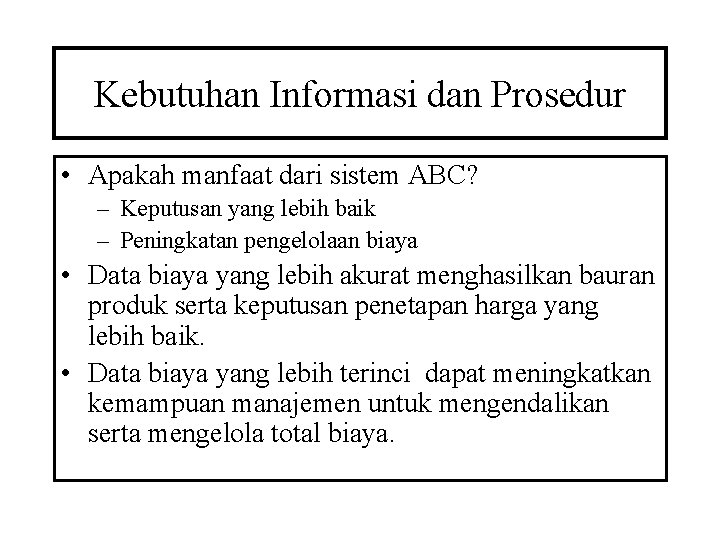 Kebutuhan Informasi dan Prosedur

• Apakah manfaat dari sistem ABC?
– Keputusan yang lebih baik
– Peningkatan pengelolaan biaya
• Data biaya yang lebih akurat menghasilkan bauran produk serta keputusan penetapan harga yang lebih baik.
• Data biaya yang lebih terinci dapat meningkatkan kemampuan manajemen untuk mengendalikan serta mengelola total biaya.